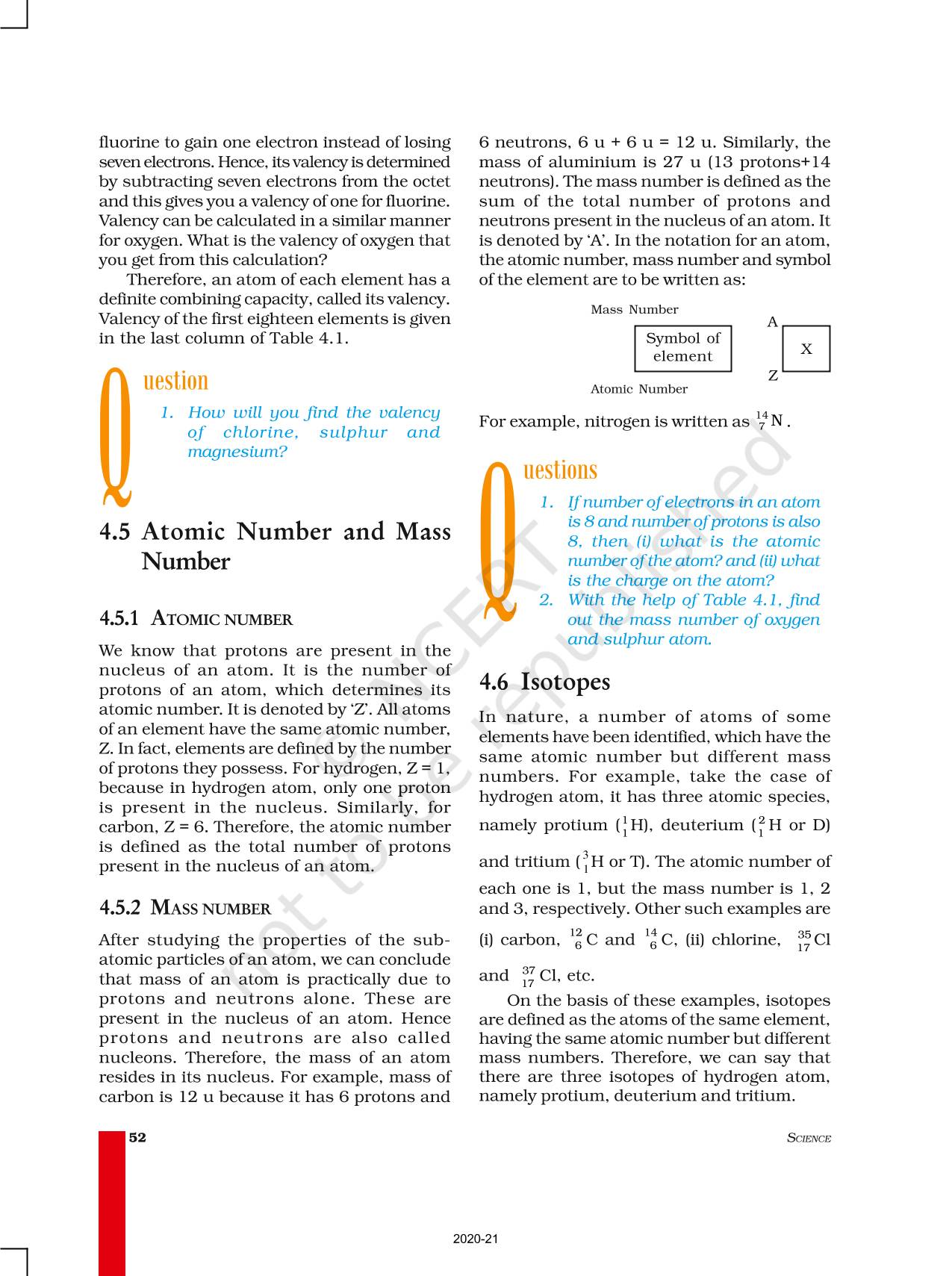 fluorine to gain one electron instead of losing seven electrons. Hence, its valency is determined by subtracting seven electrons from the octet and this gives you a valency of one for fluorine. Valency can be calculated in a similar manner for oxygen. What is the valency of oxygen that you get from this calculation?

Therefore, an atom of each element has a definite combining capacity, called its valency. Valency of the first eighteen elements is given in the last column of Table 4.1.

Question

1. How will you find the valency of chlorine, sulphur and magnesium?

4.5 Atomic Number and Mass Number

4.5.1 ATOMIC NUMBER

We know that protons are present in the nucleus of an atom. It is the number of protons of an atom, which determines its atomic number. It is denoted by 'Z'. All atoms of an element have the same atomic number, Z. In fact, elements are defined by the number of protons they possess. For hydrogen, Z = 1, because in hydrogen atom, only one proton is present in the nucleus. Similarly, for carbon, Z = 6. Therefore, the atomic number is defined as the total number of protons present in the nucleus of an atom.

4.5.2 MASS NUMBER

After studying the properties of the sub-atomic particles of an atom, we can conclude that mass of an atom is practically due to protons and neutrons alone. These are present in the nucleus of an atom. Hence protons and neutrons are also called nucleons. Therefore, the mass of an atom resides in its nucleus. For example, mass of carbon is 12 u because it has 6 protons and 6 neutrons, 6 u + 6 u = 12 u. Similarly, the mass of aluminium is 27 u (13 protons+14 neutrons). The mass number is defined as the sum of the total number of protons and neutrons present in the nucleus of an atom. It is denoted by 'A'. In the notation for an atom, the atomic number, mass number and symbol of the element are to be written as:

Mass Number
Symbol of element
Atomic Number
A
X
Z

For example, nitrogen is written as $^{14}_{7}N$.

Questions

1. If number of electrons in an atom is 8 and number of protons is also 8, then (i) what is the atomic number of the atom? and (ii) what is the charge on the atom?
2. With the help of Table 4.1, find out the mass number of oxygen and sulphur atom.

4.6 Isotopes

In nature, a number of atoms of some elements have been identified, which have the same atomic number but different mass numbers. For example, take the case of hydrogen atom, it has three atomic species, namely protium ($^{1}_{1}H$), deuterium ($^{2}_{1}H$ or D) and tritium ($^{3}_{1}H$ or T). The atomic number of each one is 1, but the mass number is 1, 2 and 3, respectively. Other such examples are (i) carbon, $^{12}_{6}C$ and $^{14}_{6}C$, (ii) chlorine, $^{35}_{17}Cl$ and $^{37}_{17}Cl$, etc.

On the basis of these examples, isotopes are defined as the atoms of the same element, having the same atomic number but different mass numbers. Therefore, we can say that there are three isotopes of hydrogen atom, namely protium, deuterium and tritium.

52

SCIENCE

2020-21

© NCERT not to be republished